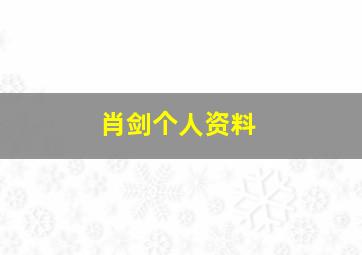 肖剑个人资料